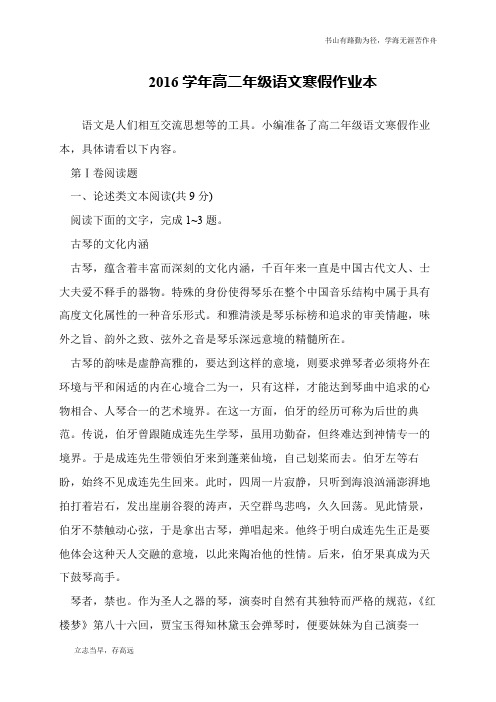 书山有路勤为径，学海无涯苦作舟

2016 学年高二年级语文寒假作业本

语文是人们相互交流思想等的工具。小编准备了高二年级语文寒假作业本，具体请看以下内容。

第 I 卷阅读题

一、论述类文本阅读(共 9 分)

阅读下面的文字，完成 1~3 题。

古琴的文化内涵

古琴，蕴含着丰富而深刻的文化内涵，千百年来一直是中国古代文人、士大夫爱不释手的器物。特殊的身份使得琴乐在整个中国音乐结构中属于具有高度文化属性的一种音乐形式。和雅清淡是琴乐标榜和追求的审美情趣，味外之旨、韵外之致、弦外之音是琴乐深远意境的精髓所在。

古琴的韵味是虚静高雅的，要达到这样的意境，则要求弹琴者必须将外在环境与平和闲适的内在心境合二为一，只有这样，才能达到琴曲中追求的心物相合、人琴合一的艺术境界。在这一方面，伯牙的经历可称为后世的典范。传说，伯牙曾跟随成连先生学琴，虽用功勤奋，但终难达到神情专一的境界。于是成连先生带领伯牙来到蓬莱仙境，自己划桨而去。伯牙左等右盼，始终不见成连先生回来。此时，四周一片寂静，只听到海浪汹涌澎湃地拍打着岩石，发出崖崩谷裂的涛声，天空群鸟悲鸣，久久回荡。见此情景，伯牙不禁触动心弦，于是拿出古琴，弹唱起来。他终于明白成连先生正是要他体会这种天人交融的意境，以此来陶冶他的性情。后来，伯牙果真成为天下鼓琴高手。

琴者，禁也。作为圣人之器的琴，演奏时自然有其独特而严格的规范，《红楼梦》第八十六回，贾宝玉得知林黛玉会弹琴时，便要妹妹为自己演奏一

立志当早，存高远